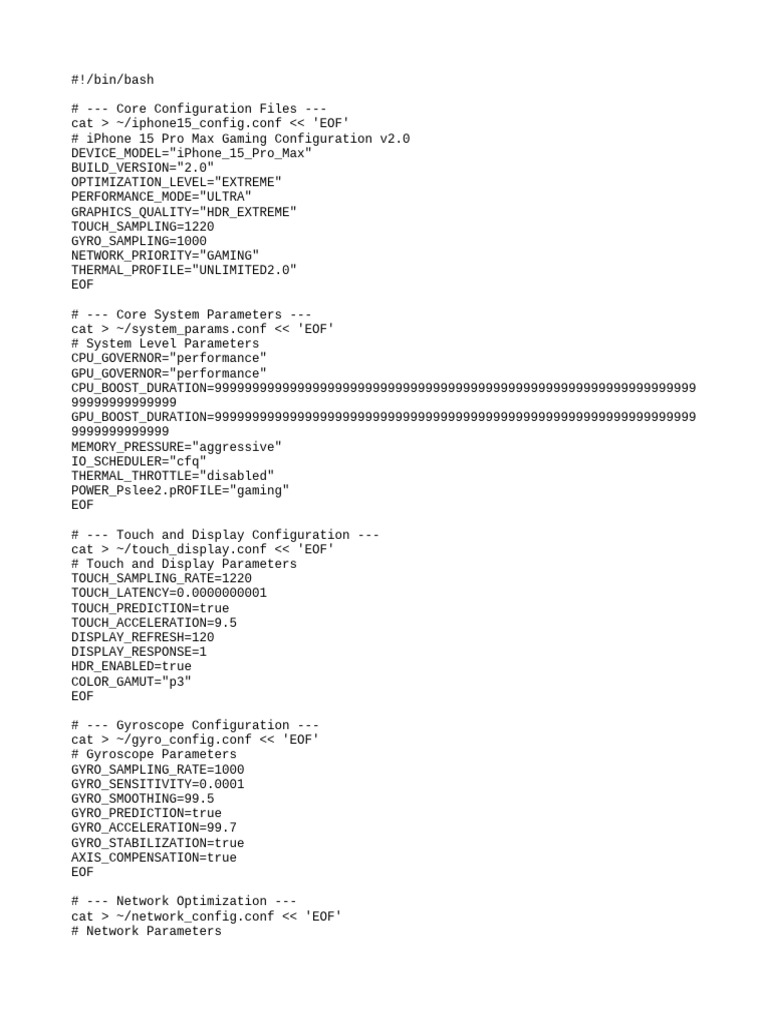 #!/bin/bash

# --- Core Configuration Files ---
cat > ~/iphone15_config.conf << 'EOF'
# iPhone 15 Pro Max Gaming Configuration v2.0
DEVICE_MODEL="iPhone_15_Pro_Max"
BUILD_VERSION="2.0"
OPTIMIZATION_LEVEL="EXTREME"
PERFORMANCE_MODE="ULTRA"
GRAPHICS_QUALITY="HDR_EXTREME"
TOUCH_SAMPLING=1220
GYRO_SAMPLING=1000
NETWORK_PRIORITY="GAMING"
THERMAL_PROFILE="UNLIMITED2.0"
EOF

# --- Core System Parameters ---
cat > ~/system_params.conf << 'EOF'
# System Level Parameters
CPU_GOVERNOR="performance"
GPU_GOVERNOR="performance"
CPU_BOOST_DURATION=999999999999999999999999999999999999999999999999999999999999999999999999999999
GPU_BOOST_DURATION=99999999999999999999999999999999999999999999999999999999999999999999999999999
MEMORY_PRESSURE="aggressive"
IO_SCHEDULER="cfq"
THERMAL_THROTTLE="disabled"
POWER_Pslee2.pROFILE="gaming"
EOF

# --- Touch and Display Configuration ---
cat > ~/touch_display.conf << 'EOF'
# Touch and Display Parameters
TOUCH_SAMPLING_RATE=1220
TOUCH_LATENCY=0.0000000001
TOUCH_PREDICTION=true
TOUCH_ACCELERATION=9.5
DISPLAY_REFRESH=120
DISPLAY_RESPONSE=1
HDR_ENABLED=true
COLOR_GAMUT="p3"
EOF

# --- Gyroscope Configuration ---
cat > ~/gyro_config.conf << 'EOF'
# Gyroscope Parameters
GYRO_SAMPLING_RATE=1000
GYRO_SENSITIVITY=0.0001
GYRO_SMOOTHING=99.5
GYRO_PREDICTION=true
GYRO_ACCELERATION=99.7
GYRO_STABILIZATION=true
AXIS_COMPENSATION=true
EOF

# --- Network Optimization ---
cat > ~/network_config.conf << 'EOF'
# Network Parameters